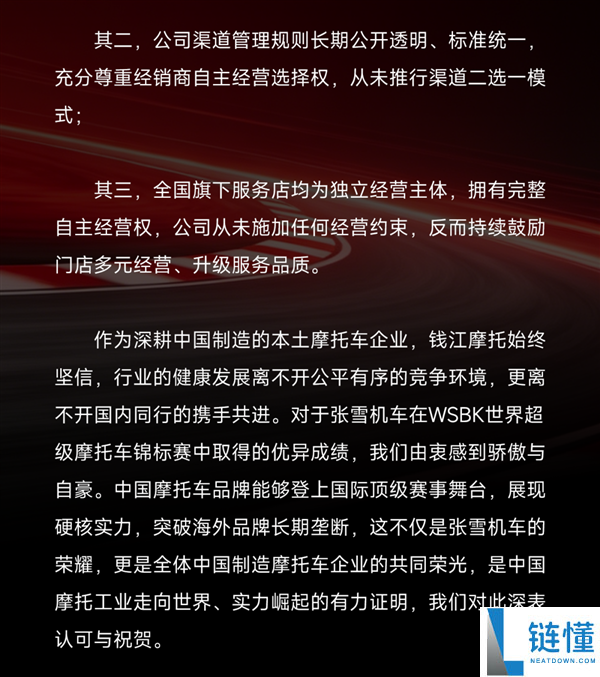 其二，公司渠道管理规则长期公开透明、标准统一，充分尊重经销商自主经营选择权，从未推行渠道二选一模式；

其三，全国旗下服务店均为独立经营主体，拥有完整自主经营权，公司从未施加任何经营约束，反而持续鼓励门店多元经营、升级服务品质。

作为深耕中国制造的本土摩托车企业，钱江摩托始终坚信，行业的健康发展离不开公平有序的竞争环境，更离不开国内同行的携手共进。对于张雪机车在WSBK世界超级摩托车锦标赛中取得的优异成绩，我们由衷感到骄傲与自豪。中国摩托车品牌能够登上国际顶级赛事舞台，展现硬核实力，突破海外品牌长期垄断，这不仅是张雪机车的荣耀，更是全体中国制造摩托车企业的共同荣光，是中国摩托工业走向世界、实力崛起的有力证明，我们对此深表认可与祝贺。

链懂
NEATDOWN.COM